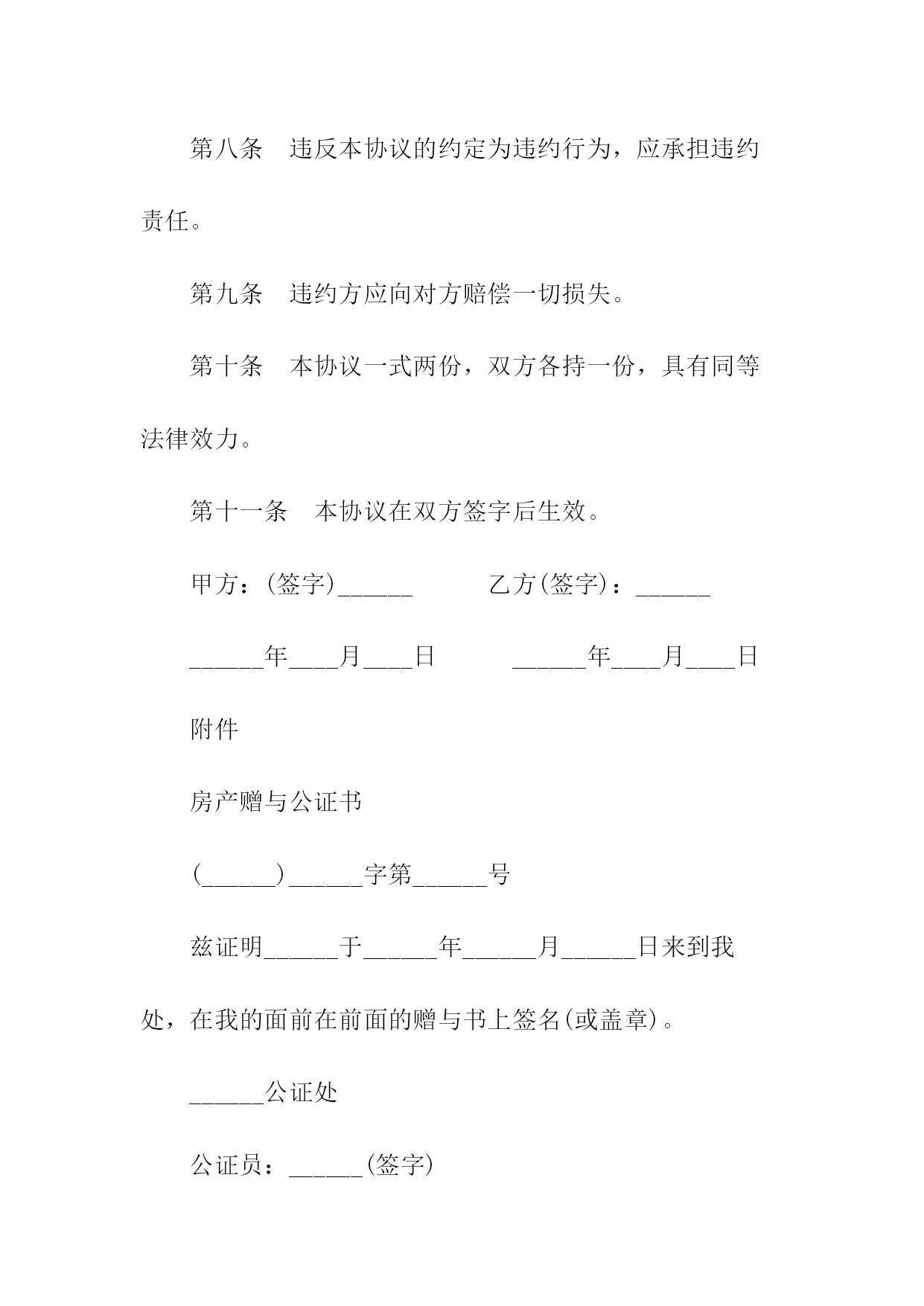 第八条　违反本协议的约定为违约行为，应承担违约责任。

第九条　违约方应向对方赔偿一切损失。

第十条　本协议一式两份，双方各持一份，具有同等法律效力。

第十一条　本协议在双方签字后生效。

甲方：(签字)______　　　　乙方(签字)：______

______年____月____日　　　　______年____月____日

附件

房产赠与公证书

(______)______字第______号

兹证明______于______年______月______日来到我处，在我的面前在前面的赠与书上签名(或盖章)。

______公证处

公证员：______(签字)